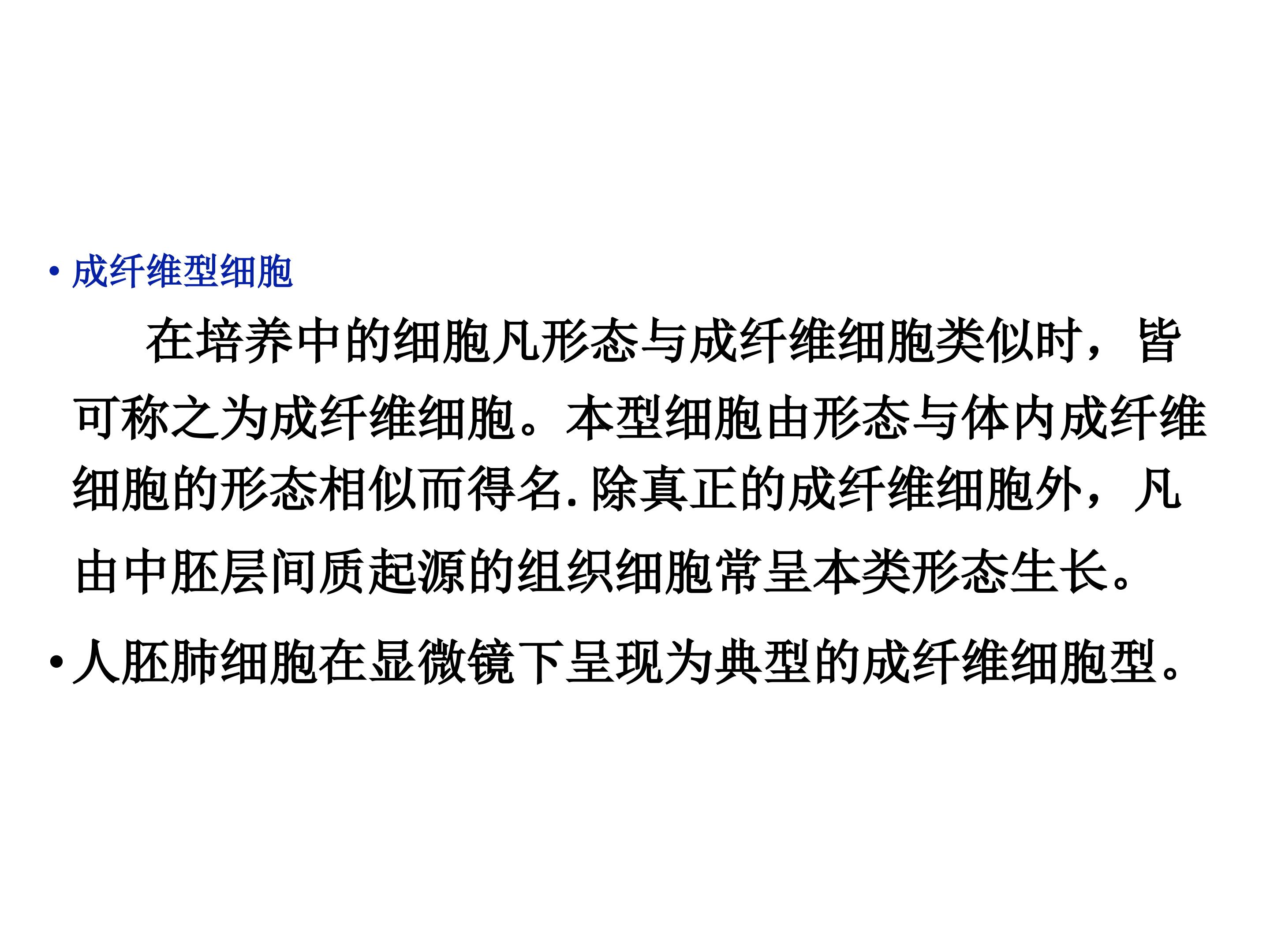 • 成纤维型细胞

在培养中的细胞凡形态与成纤维细胞类似时，皆可称之为成纤维细胞。本型细胞由形态与体内成纤维细胞的形态相似而得名.除真正的成纤维细胞外，凡由中胚层间质起源的组织细胞常呈本类形态生长。

• 人胚肺细胞在显微镜下呈现为典型的成纤维细胞型。